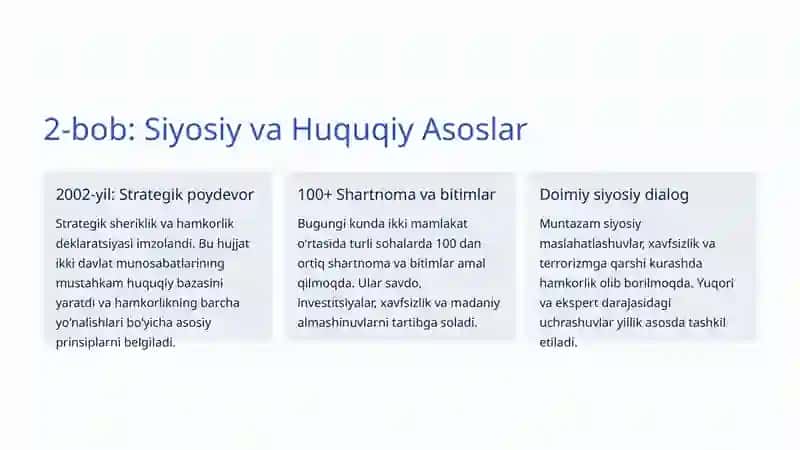 2-bob: Siyosiy va Huquqiy Asoslar

2002-yil: Strategik poydevor

Strategik sheriklik va hamkorlik deklaratsiyasi imzolandi. Bu hujjat ikki davlat munosabatlarining mustahkam huquqiy bazasini yaratdi va hamkorlikning barcha yo'nalishlari bo'yicha asosiy prinsiplarni belgiladi.

100+ Shartnoma va bitimlar

Bugungi kunda ikki mamlakat o'rtasida turli sohalarda 100 dan ortiq shartnoma va bitimlar amal qilmoqda. Ular savdo, investitsiyalar, xavfsizlik va madaniy almashinuvlarni tartibga soladi.

Doimiy siyosiy dialog

Muntazam siyosiy maslahatlashuvlar, xavfsizlik va terrorizmga qarshi kurashda hamkorlik olib borilmoqda. Yuqori va ekspert darajasidagi uchrashuvlar yillik asosda tashkil etiladi.